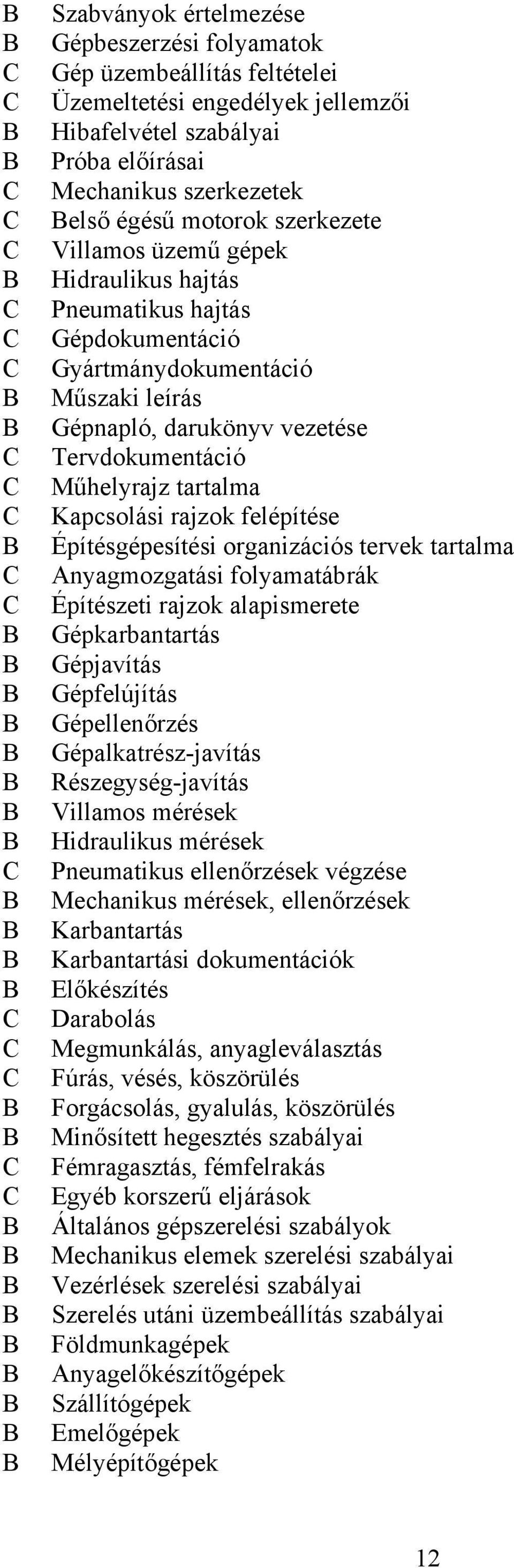 B Szabványok értelmezése
B Gépbeszerzési folyamatok
C Gép üzembeállítás feltételei
C Üzemeltetési engedélyek jellemzői
B Hibafelvétel szabályai
B Próba előírásai
C Mechanikus szerkezetek
C Belső égésű motorok szerkezete
C Villamos üzemű gépek
B Hidraulikus hajtás
C Pneumatikus hajtás
C Gépdokumentáció
C Gyártmánydokumentáció
B Műszaki leírás
B Gépnapló, darukönyv vezetése
C Tervdokumentáció
C Műhelyrajz tartalma
C Kapcsolási rajzok felépítése
B Építésgépesítési organizációs tervek tartalma
C Anyagmozgatási folyamatábrák
C Építészeti rajzok alapismerete
B Gépkarbantartás
B Gépjavítás
B Gépfelújítás
B Gépellenőrzés
B Gépalkatrész-javítás
B Részegység-javítás
B Villamos mérések
B Hidraulikus mérések
C Pneumatikus ellenőrzések végzése
B Mechanikus mérések, ellenőrzések
B Karbantartás
B Karbantartási dokumentációk
B Előkészítés
C Darabolás
C Megmunkálás, anyagleválasztás
C Fúrás, vésés, köszörülés
B Forgácsolás, gyalulás, köszörülés
B Minősített hegesztés szabályai
C Fémragasztás, fémfelrakás
C Egyéb korszerű eljárások
B Általános gépszerelési szabályok
B Mechanikus elemek szerelési szabályai
B Vezérlések szerelési szabályai
B Szerelés utáni üzembeállítás szabályai
B Földmunkagépek
B Anyagelőkészítőgépek
B Szállítógépek
B Emelőgépek
B Mélyépítőgépek

12